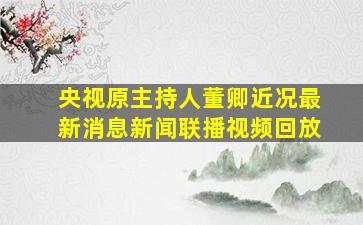 央视原主持人董卿近况最新消息新闻联播视频回放